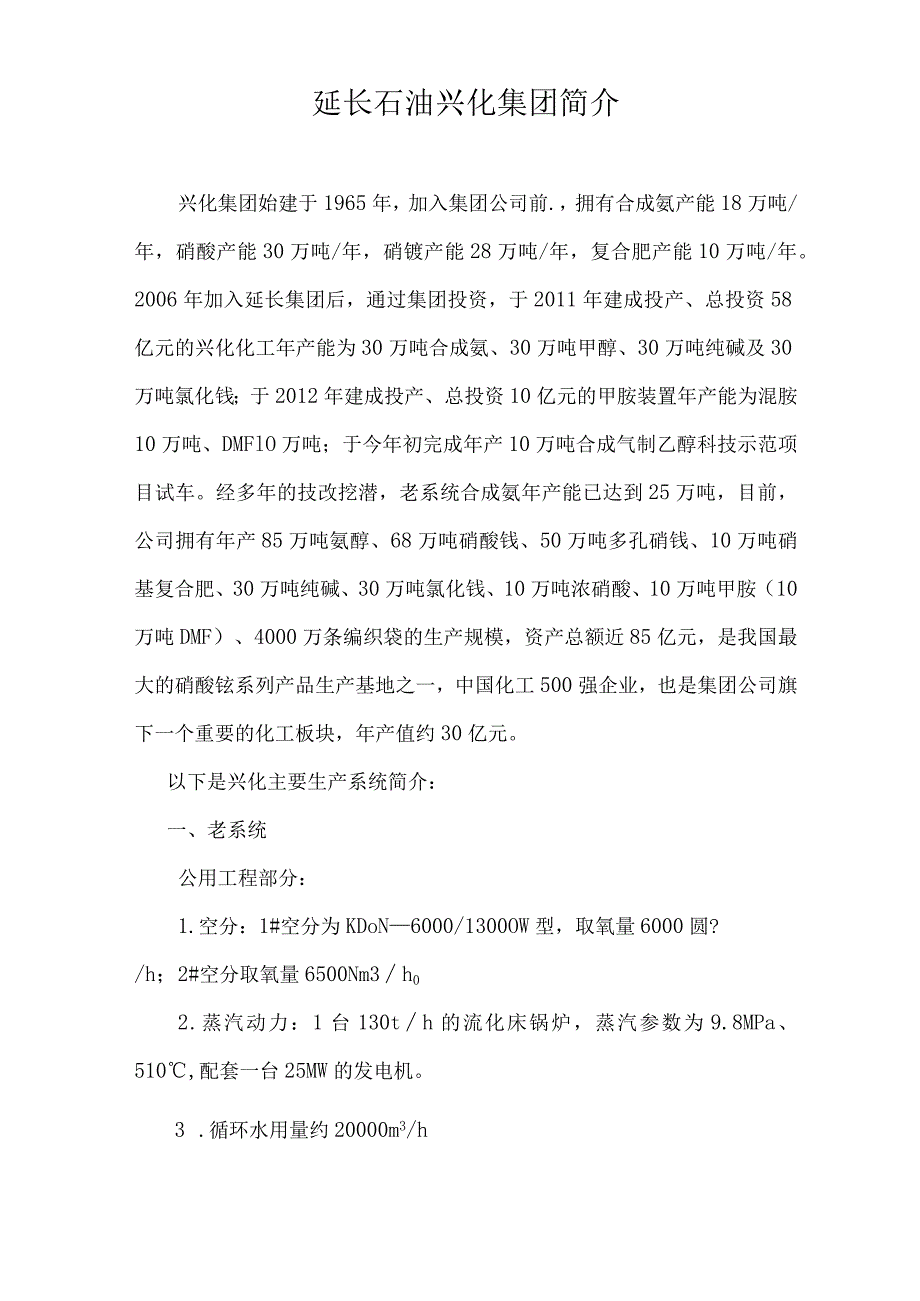 延长石油兴化集团简介

兴化集团始建于1965年，加入集团公司前.，拥有合成氨产能18万吨/年，硝酸产能30万吨/年，硝镀产能28万吨/年，复合肥产能10万吨/年。2006年加入延长集团后，通过集团投资，于2011年建成投产、总投资58亿元的兴化化工年产能为30万吨合成氨、30万吨甲醇、30万吨纯碱及30万吨氯化钱；于2012年建成投产、总投资10亿元的甲胺装置年产能为混胺10万吨、DMF10万吨；于今年初完成年产10万吨合成气制乙醇科技示范项目试车。经多年的技改挖潜，老系统合成氨年产能已达到25万吨，目前，公司拥有年产85万吨氨醇、68万吨硝酸钱、50万吨多孔硝钱、10万吨硝基复合肥、30万吨纯碱、30万吨氯化钱、10万吨浓硝酸、10万吨甲胺（10万吨DMF）、4000万条编织袋的生产规模，资产总额近85亿元，是我国最大的硝酸铉系列产品生产基地之一，中国化工500强企业，也是集团公司旗下一个重要的化工板块，年产值约30亿元。

以下是兴化主要生产系统简介：

一、老系统

公用工程部分：

1.空分：1#空分为KDoN—6000/13000W型，取氧量6000圆?/h；2#空分取氧量6500Nm3／$h_0$

2.蒸汽动力：1台130t／h的流化床锅炉，蒸汽参数为9.8MPa、510℃,配套一台25MW的发电机。

3 .循环水用量约20000$m^3$/h